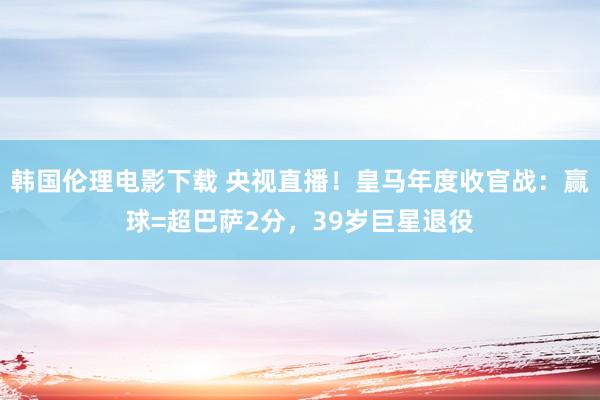 韩国伦理电影下载 央视直播！皇马年度收官战：赢球=超巴萨2分，39岁巨星退役